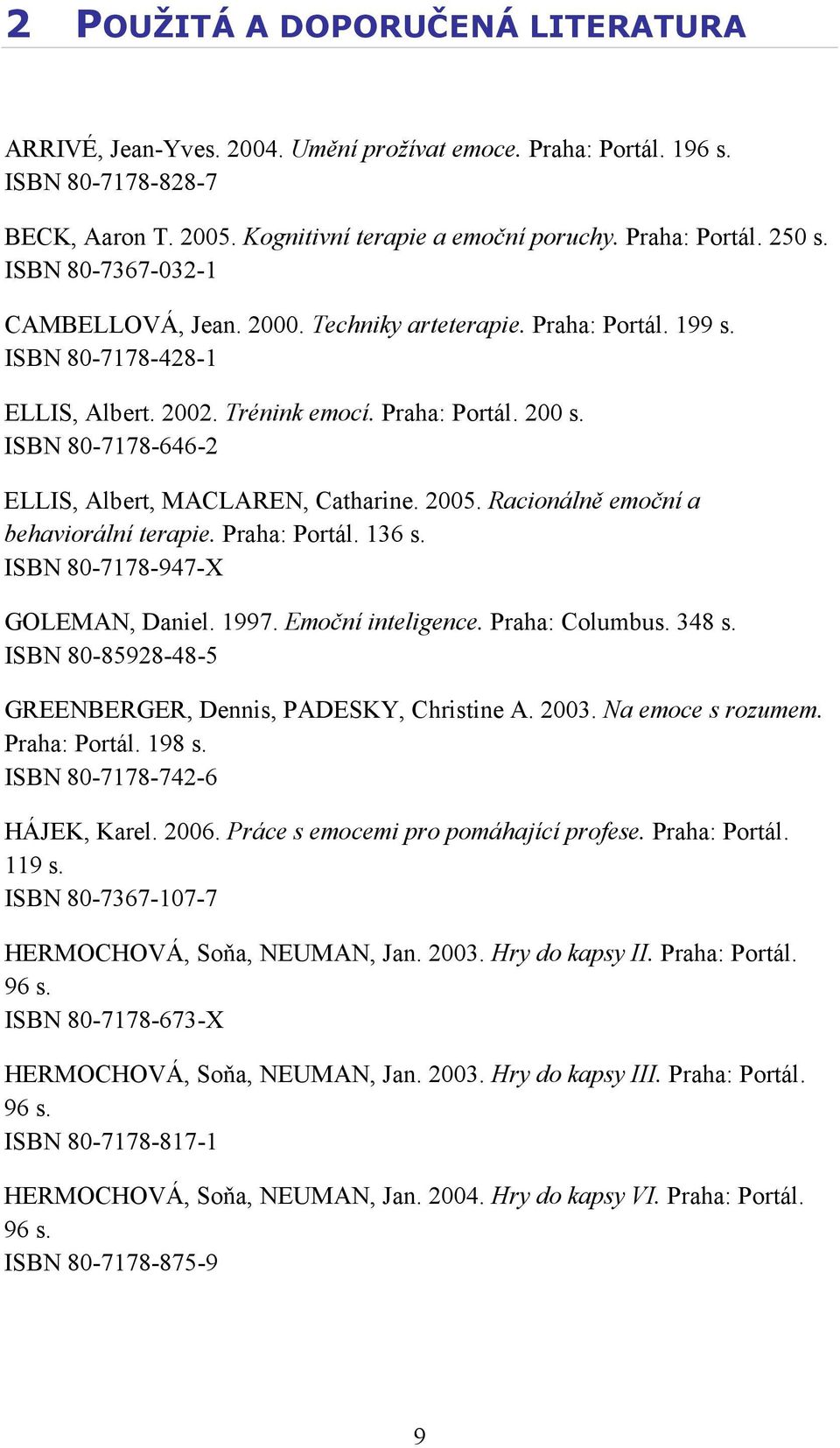 2 POUŽITÁ A DOPORUČENÁ LITERATURA

ARRIVÉ, Jean-Yves. 2004. Umění prožívat emoce. Praha: Portál. 196 s.
ISBN 80-7178-828-7

BECK, Aaron T. 2005. Kognitivní terapie a emoční poruchy. Praha: Portál. 250 s.
ISBN 80-7367-032-1

CAMBELLOVÁ, Jean. 2000. Techniky arteterapie. Praha: Portál. 199 s.
ISBN 80-7178-428-1

ELLIS, Albert. 2002. Trénink emocí. Praha: Portál. 200 s.
ISBN 80-7178-646-2

ELLIS, Albert, MACLAREN, Catharine. 2005. Racionálně emoční a behaviorální terapie. Praha: Portál. 136 s.
ISBN 80-7178-947-X

GOLEMAN, Daniel. 1997. Emoční inteligence. Praha: Columbus. 348 s.
ISBN 80-85928-48-5

GREENBERGER, Dennis, PADESKY, Christine A. 2003. Na emoce s rozumem. Praha: Portál. 198 s.
ISBN 80-7178-742-6

HÁJEK, Karel. 2006. Práce s emocemi pro pomáhající profese. Praha: Portál. 119 s.
ISBN 80-7367-107-7

HERMOCHOVÁ, Soňa, NEUMAN, Jan. 2003. Hry do kapsy II. Praha: Portál. 96 s.
ISBN 80-7178-673-X

HERMOCHOVÁ, Soňa, NEUMAN, Jan. 2003. Hry do kapsy III. Praha: Portál. 96 s.
ISBN 80-7178-817-1

HERMOCHOVÁ, Soňa, NEUMAN, Jan. 2004. Hry do kapsy VI. Praha: Portál. 96 s.
ISBN 80-7178-875-9

9